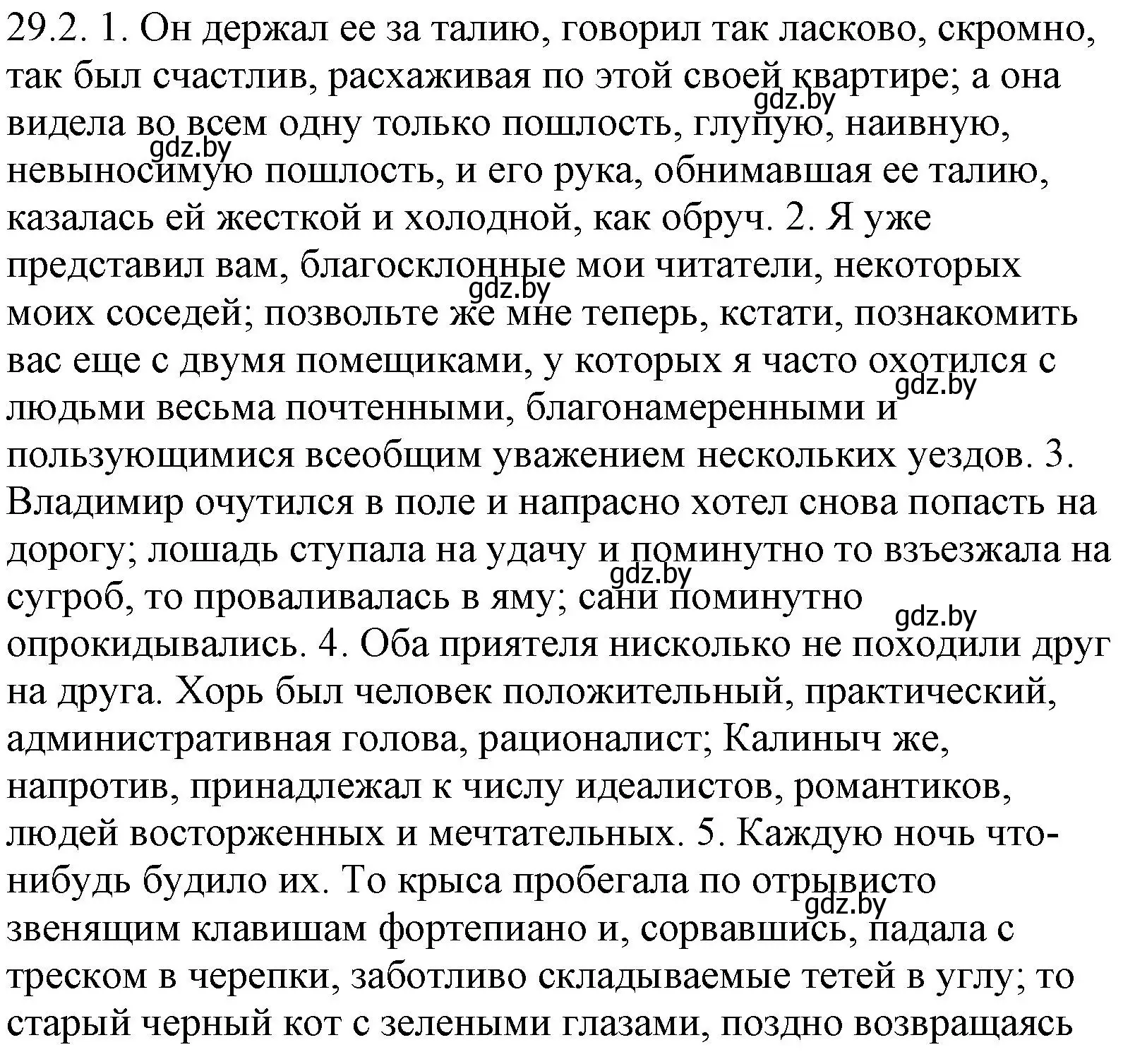 29.2. 1. Он держал ее за талию, говорил так ласково, скромно, так был счастлив, расхаживая по этой своей квартире; а она видела во всем одну только пошлость, глупую, наивную, невыносимую пошлость, и его рука, обнимавшая ее талию, казалась ей жесткой и холодной, как обруч. 2. Я уже представил вам, благосклонные мои читатели, некоторых моих соседей; позвольте же мне теперь, кстати, познакомить вас еще с двумя помещиками, у которых я часто охотился с людьми весьма почтенными, благонамеренными и пользующимися всеобщим уважением нескольких уездов. 3. Владимир очутился в поле и напрасно хотел снова попасть на дорогу; лошадь ступала на удачу и поминутно то взъезжала на сугроб, то проваливалась в яму; сани поминутно опрокидывались. 4. Оба приятеля нисколько не походили друг на друга. Хорь был человек положительный, практический, административная голова, рационалист; Калиныч же, напротив, принадлежал к числу идеалистов, романтиков, людей восторженных и мечтательных. 5. Каждую ночь что-нибудь будило их. То крыса пробегала по отрывисто звенящим клавишам фортепиано и, сорвавшись, падала с треском в черепки, заботливо складываемые тетей в углу; то старый черный кот с зелеными глазами, поздно возвращаясь

gdz.by gdz.by gdz.by gdz.by gdz.by gdz.by gdz.by